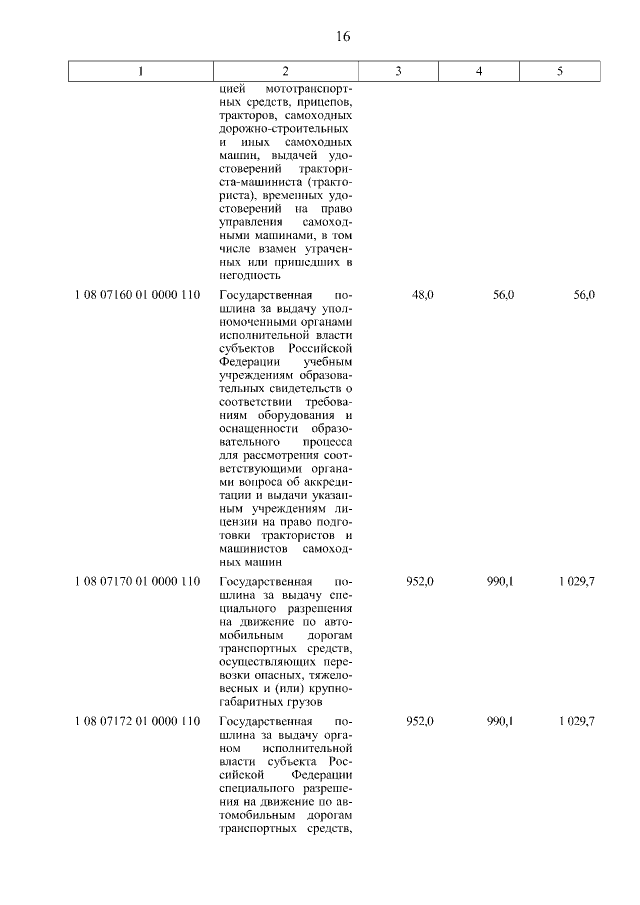 16

| 1 | 2 | 3 | 4 | 5 |
|---|---|---|---|---|
| | цией мототранспортных средств, прицепов, тракторов, самоходных дорожно-строительных и иных самоходных машин, выдачей удостоверений тракториста-машиниста (тракториста), временных удостоверений на право управления самоходными машинами, в том числе взамен утраченных или пришедших в негодность | | | |
| 1 08 07160 01 0000 110 | Государственная пошлина за выдачу уполномоченными органами исполнительной власти субъектов Российской Федерации учебным учреждениям образовательных свидетельств о соответствии требованиям оборудования и оснащенности образовательного процесса для рассмотрения соответствующими органами вопроса об аккредитации и выдачи указанным учреждениям лицензии на право подготовки трактористов и машинистов самоходных машин | 48,0 | 56,0 | 56,0 |
| 1 08 07170 01 0000 110 | Государственная пошлина за выдачу специального разрешения на движение по автомобильным дорогам транспортных средств, осуществляющих перевозки опасных, тяжеловесных и (или) крупногабаритных грузов | 952,0 | 990,1 | 1 029,7 |
| 1 08 07172 01 0000 110 | Государственная пошлина за выдачу органом исполнительной власти субъекта Российской Федерации специального разрешения на движение по автомобильным дорогам транспортных средств, | 952,0 | 990,1 | 1 029,7 |